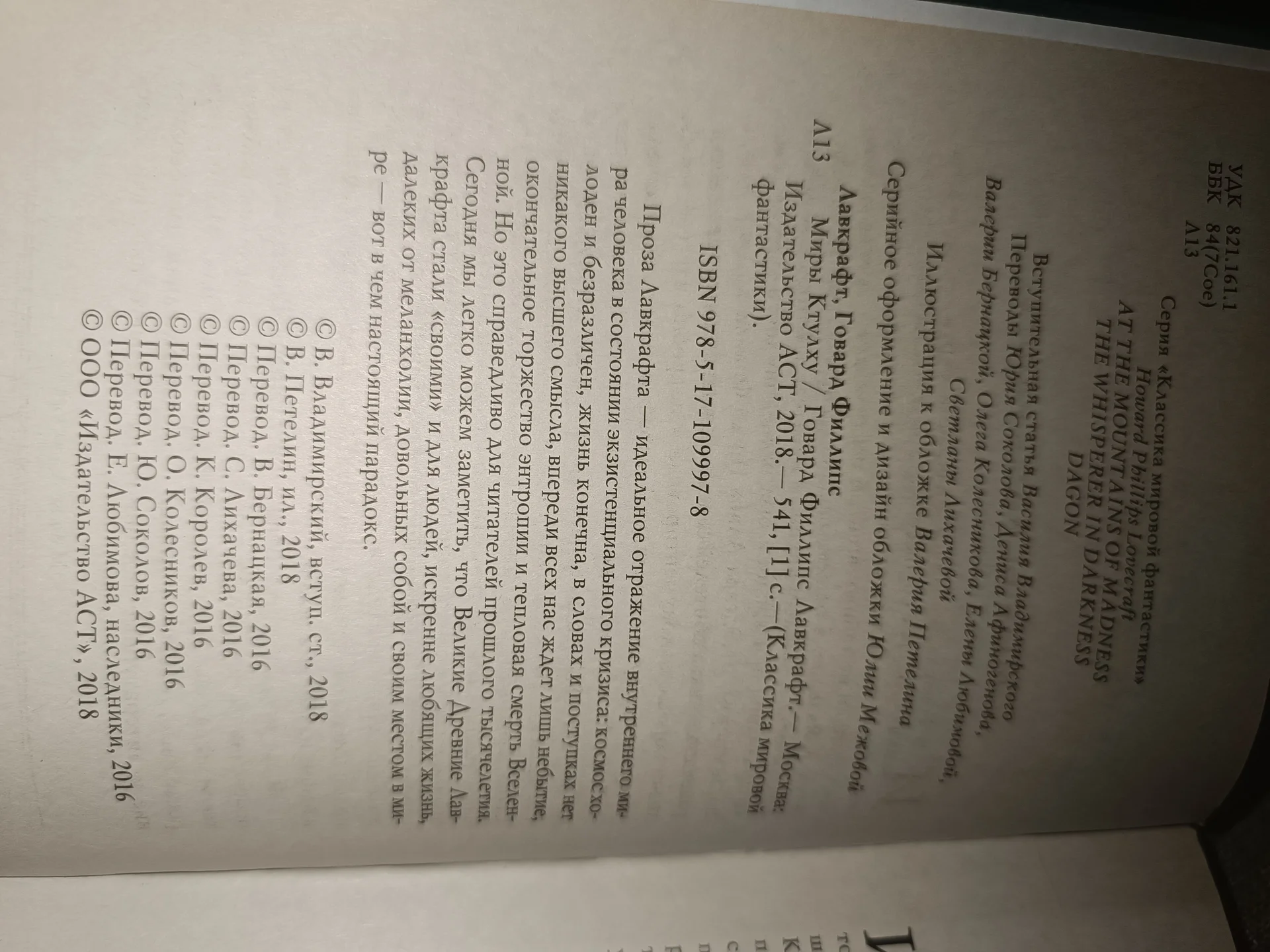 УДК 821.161.1
ББК 84(7Сое)
Л13

Серия «Классика мировой фантастики»
Howard Phillips Lovecraft
AT THE MOUNTAINS OF MADNESS
THE WHISPERER IN DARKNESS
DAGON

Вступительная статья Василия Владимирского
Переводы Юрия Соколова, Дениса Афиногенова,
Валерии Бернацкой, Олега Колесникова, Елены Любимовой,
Светланы Лихачевой
Иллюстрация к обложке Валерия Петелина
Серийное оформление и дизайн обложки Юлии Межовой

Лавкрафт, Говард Филлипс
Л13 Миры Ктулху / Говард Филлипс Лавкрафт.— Москва: Издательство АСТ, 2018.— 541, [1] с.—(Классика мировой фантастики).

ISBN 978-5-17-109997-8

Проза Лавкрафта — идеальное отражение внутреннего мира человека в состоянии экзистенциального кризиса: космос холоден и безразличен, жизнь конечна, в словах и поступках нет никакого высшего смысла, впереди всех нас ждет лишь небытие, окончательное торжество энтропии и тепловая смерть Вселенной. Но это справедливо для читателей прошлого тысячелетия. Сегодня мы легко можем заметить, что Великие Древние Лавкрафта стали «своими» и для людей, искренне любящих жизнь, далеких от меланхолии, довольных собой и своим местом в мире — вот в чем настоящий парадокс.

© В. Владимирский, вступ. ст., 2018
© В. Петелин, ил., 2018
© Перевод. В. Бернацкая, 2016
© Перевод. С. Лихачева, 2016
© Перевод. К. Королев, 2016
© Перевод. О. Колесников, 2016
© Перевод. Ю. Соколов, 2016
© Перевод. Е. Любимова, наследники, 2016
© ООО «Издательство АСТ», 2018